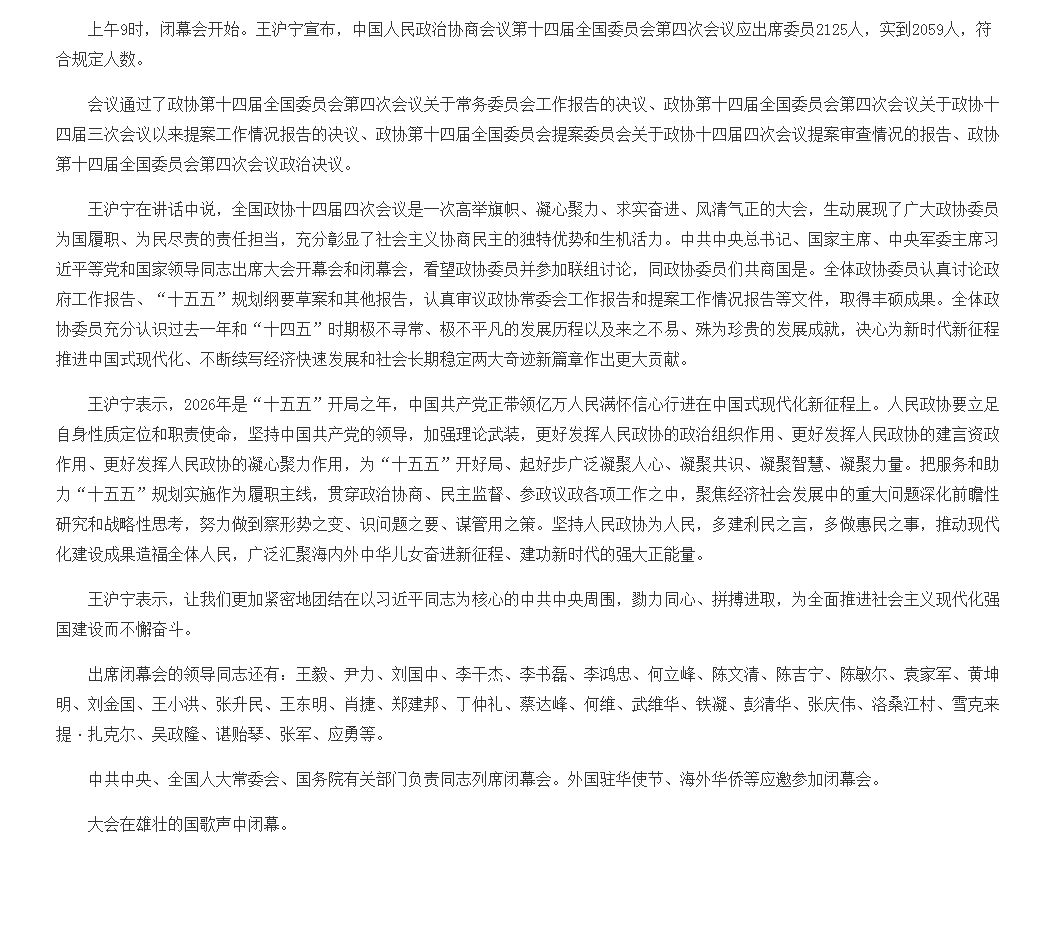 上午9时，闭幕会开始。王沪宁宣布，中国人民政治协商会议第十四届全国委员会第四次会议应出席委员2125人，实到2059人，符合规定人数。

会议通过了政协第十四届全国委员会第四次会议关于常务委员会工作报告的决议、政协第十四届全国委员会第四次会议关于政协十四届三次会议以来提案工作情况报告的决议、政协第十四届全国委员会提案委员会关于政协十四届四次会议提案审查情况的报告、政协第十四届全国委员会第四次会议政治决议。

王沪宁在讲话中说，全国政协十四届四次会议是一次高举旗帜、凝心聚力、求实奋进、风清气正的大会，生动展现了广大政协委员为国履职、为民尽责的责任担当，充分彰显了社会主义协商民主的独特优势和生机活力。中共中央总书记、国家主席、中央军委主席习近平等党和国家领导同志出席大会开幕会和闭幕会，看望政协委员并参加联组讨论，同政协委员们共商国是。全体政协委员认真讨论政府工作报告、“十五五”规划纲要草案和其他报告，认真审议政协常委会工作报告和提案工作情况报告等文件，取得丰硕成果。全体政协委员充分认识过去一年和“十四五”时期极不寻常、极不平凡的发展历程以及来之不易、殊为珍贵的发展成就，决心为新时代新征程推进中国式现代化、不断续写经济快速发展和社会长期稳定两大奇迹新篇章作出更大贡献。

王沪宁表示，2026年是“十五五”开局之年，中国共产党正带领亿万人民满怀信心行进在中国式现代化新征程上。人民政协要立足自身性质定位和职责使命，坚持中国共产党的领导，加强理论武装，更好发挥人民政协的政治组织作用、更好发挥人民政协的建言资政作用、更好发挥人民政协的凝心聚力作用，为“十五五”开好局、起好步广泛凝聚人心、凝聚共识、凝聚智慧、凝聚力量。把服务和助力“十五五”规划实施作为履职主线，贯穿政治协商、民主监督、参政议政各项工作之中，聚焦经济社会发展中的重大问题深化前瞻性研究和战略性思考，努力做到察形势之变、识问题之要、谋管用之策。坚持人民政协为人民，多建利民之言，多做惠民之事，推动现代化建设成果造福全体人民，广泛汇聚海内外中华儿女奋进新征程、建功新时代的强大正能量。

王沪宁表示，让我们更加紧密地团结在以习近平同志为核心的中共中央周围，勠力同心、拼搏进取，为全面推进社会主义现代化强国建设而不懈奋斗。

出席闭幕会的领导同志还有：王毅、尹力、刘国中、李干杰、李书磊、李鸿忠、何立峰、陈文清、陈吉宁、陈敏尔、袁家军、黄坤明、刘金国、王小洪、张升民、王东明、肖捷、郑建邦、丁仲礼、蔡达峰、何维、武维华、铁凝、彭清华、张庆伟、洛桑江村、雪克来提·扎克尔、吴政隆、谌贻琴、张军、应勇等。

中共中央、全国人大常委会、国务院有关部门负责同志列席闭幕会。外国驻华使节、海外华侨等应邀参加闭幕会。

大会在雄壮的国歌声中闭幕。